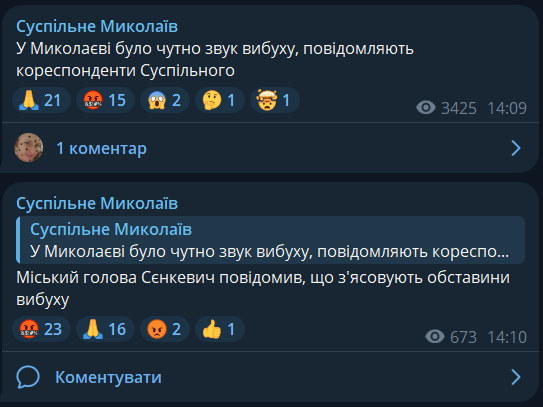 Суспільне Миколаїв
У Миколаєві було чутно звук вибуху, повідомляють кореспонденти Суспільного

🙏 21 🤬 15 😱 2 🤔 1 🤯 1

3425 14:09

1 коментар

Суспільне Миколаїв

Суспільне Миколаїв
У Миколаєві було чутно звук вибуху, повідомляють кореспо...

Міський голова Сєнкевич повідомив, що з'ясовують обставини вибуху

🤬 23 🙏 16 😡 2 👍 1

673 14:10

Коментувати